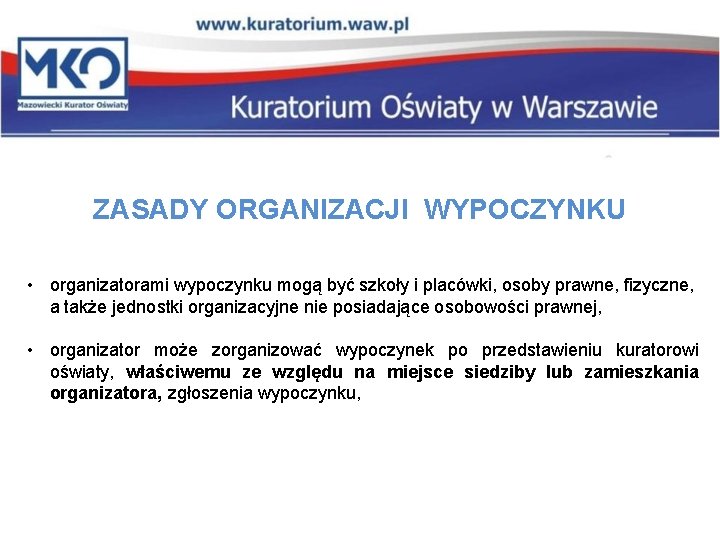 www.kuratorium.waw.pl

MKO
Mazowiecki Kurator Oświaty

Kuratorium Oświaty w Warszawie

ZASADY ORGANIZACJI WYPOCZYNKU

• organizatorami wypoczynku mogą być szkoły i placówki, osoby prawne, fizyczne, a także jednostki organizacyjne nie posiadające osobowości prawnej,

• organizator może zorganizować wypoczynek po przedstawieniu kuratorowi oświaty, właściwemu ze względu na miejsce siedziby lub zamieszkania organizatora, zgłoszenia wypoczynku,